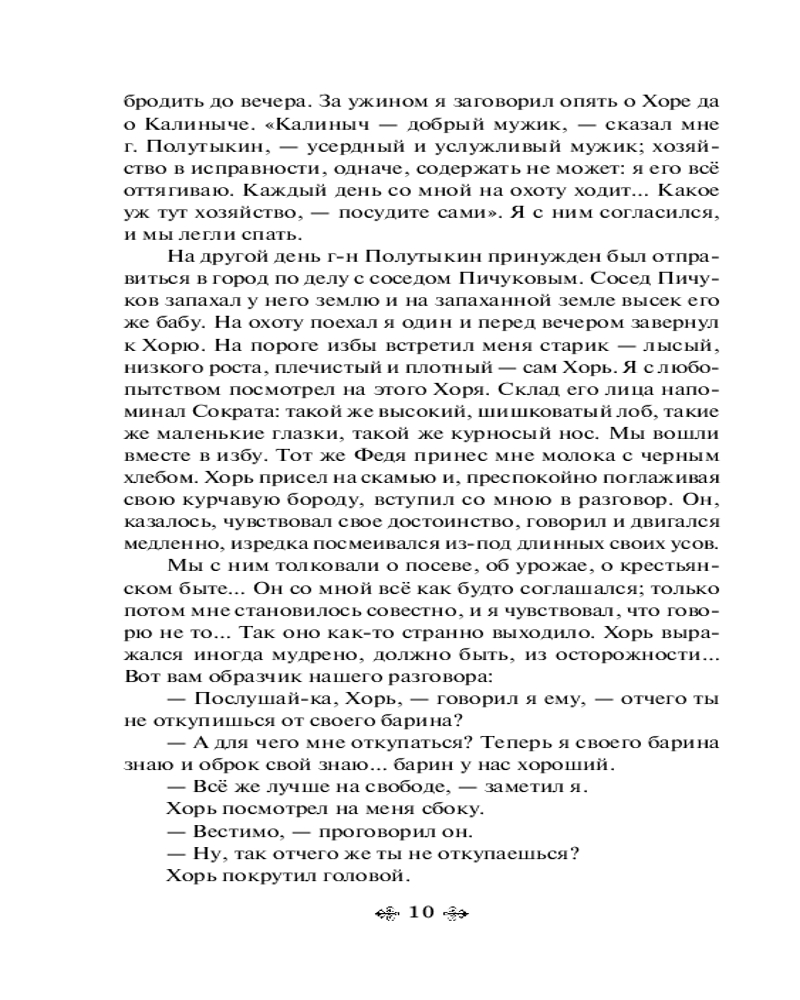 бродить до вечера. За ужином я заговорил опять о Хоре да о Калиныче. «Калиныч — добрый мужик, — сказал мне г. Полутыкин, — усердный и услужливый мужик; хозяйство в исправности, одначе, содержать не может: я его всё оттягиваю. Каждый день со мной на охоту ходит... Какое уж тут хозяйство, — посудите сами». Я с ним согласился, и мы легли спать.

На другой день г-н Полутыкин принужден был отправиться в город по делу с соседом Пичуковым. Сосед Пичуков запахал у него землю и на запаханной земле высек его же бабу. На охоту поехал я один и перед вечером завернул к Хорю. На пороге избы встретил меня старик — лысый, низкого роста, плечистый и плотный — сам Хорь. Я с любопытством посмотрел на этого Хоря. Склад его лица напоминал Сократа: такой же высокий, шишковатый лоб, такие же маленькие глазки, такой же курносый нос. Мы вошли вместе в избу. Тот же Федя принес мне молока с черным хлебом. Хорь присел на скамью и, преспокойно поглаживая свою курчавую бороду, вступил со мною в разговор. Он, казалось, чувствовал свое достоинство, говорил и двигался медленно, изредка посмеивался из-под длинных своих усов.

Мы с ним толковали о посеве, об урожае, о крестьянском быте... Он со мной всё как будто соглашался; только потом мне становилось совестно, и я чувствовал, что говорю не то... Так оно как-то странно выходило. Хорь выражался иногда мудрено, должно быть, из осторожности... Вот вам образчик нашего разговора:

— Послушай-ка, Хорь, — говорил я ему, — отчего ты не откупишься от своего барина?

— А для чего мне откупаться? Теперь я своего барина знаю и оброк свой знаю... барин у нас хороший.

— Всё же лучше на свободе, — заметил я.

Хорь посмотрел на меня сбоку.

— Вестимо, — проговорил он.

— Ну, так отчего же ты не откупаешься?

Хорь покрутил головой.

10